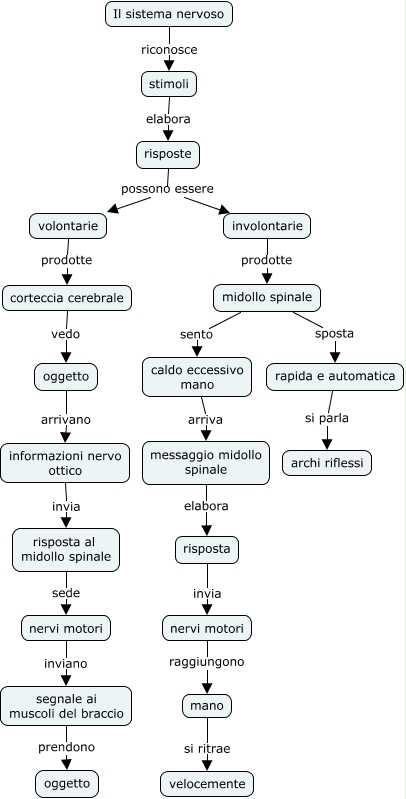 Il sistema nervoso
riconosce
stimoli
elabora
risposte
possono essere
volontarie
prodotte
corteccia cerebrale
vedo
oggetto
arrivano
informazioni nervo ottico
invia
risposta al midollo spinale
sede
nervi motori
inviano
segnale ai muscoli del braccio
prendono
oggetto

involontarie
prodotte
midollo spinale
sento
caldo eccessivo mano
arriva
messaggio midollo spinale
elabora
risposta
invia
nervi motori
raggiungono
mano
si ritrae
velocemente

sposta
rapida e automatica
si parla
archi riflessi